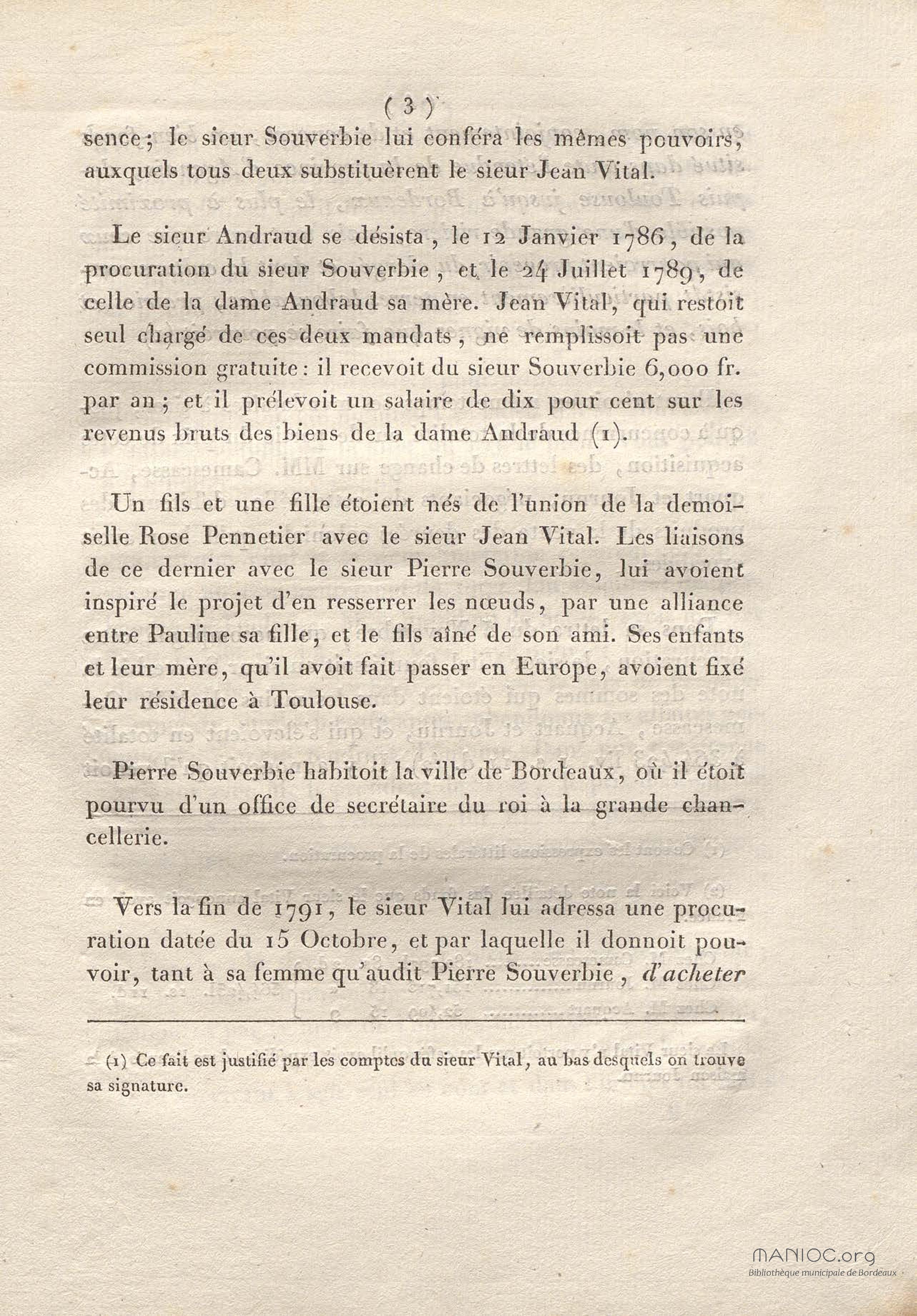 ( 3 )

sence; le sieur Souverbie lui conféra les mêmes pouvoirs, auxquels tous deux substituèrent le sieur Jean Vital.

Le sieur Andraud se désista, le 12 Janvier 1786, de la procuration du sieur Souverbie, et le 24 Juillet 1789, de celle de la dame Andraud sa mère. Jean Vital, qui restoit seul chargé de ces deux mandats, ne remplissoit pas une commission gratuite : il recevoit du sieur Souverbie 6,000 fr. par an ; et il prélevoit un salaire de dix pour cent sur les revenus bruts des biens de la dame Andraud (1).

Un fils et une fille étoient nés de l'union de la demoiselle Rose Pennetier avec le sieur Jean Vital. Les liaisons de ce dernier avec le sieur Pierre Souverbie, lui avoient inspiré le projet d'en resserrer les nœuds, par une alliance entre Pauline sa fille, et le fils aîné de son ami. Ses enfants et leur mère, qu'il avoit fait passer en Europe, avoient fixé leur résidence à Toulouse.

Pierre Souverbie habitoit la ville de Bordeaux, où il étoit pourvu d'un office de secrétaire du roi à la grande chancellerie.

Vers la fin de 1791, le sieur Vital lui adressa une procuration datée du 15 Octobre, et par laquelle il donnoit pouvoir, tant à sa femme qu'audit Pierre Souverbie, d'acheter

(1) Ce fait est justifié par les comptes du sieur Vital, au bas desquels on trouve sa signature.

MANIOC.org
Bibliothèque municipale de Bordeaux